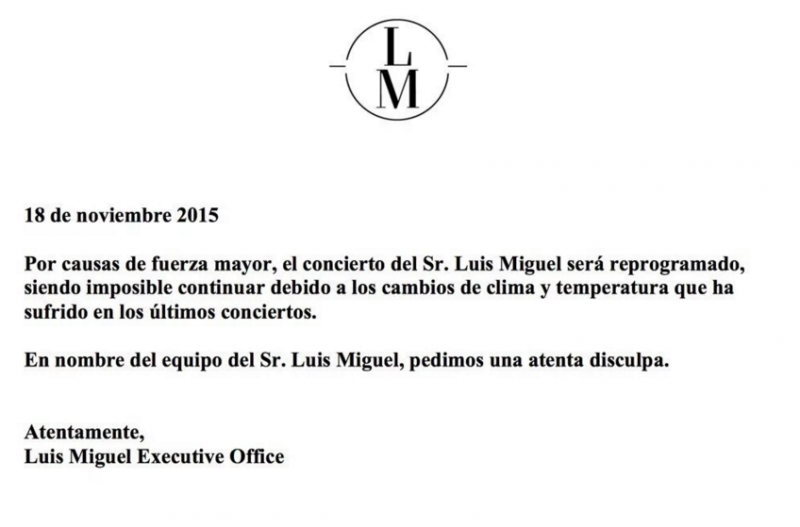 L
M

18 de noviembre 2015

Por causas de fuerza mayor, el concierto del Sr. Luis Miguel será reprogramado, siendo imposible continuar debido a los cambios de clima y temperatura que ha sufrido en los últimos conciertos.

En nombre del equipo del Sr. Luis Miguel, pedimos una atenta disculpa.

Atentamente,
Luis Miguel Executive Office